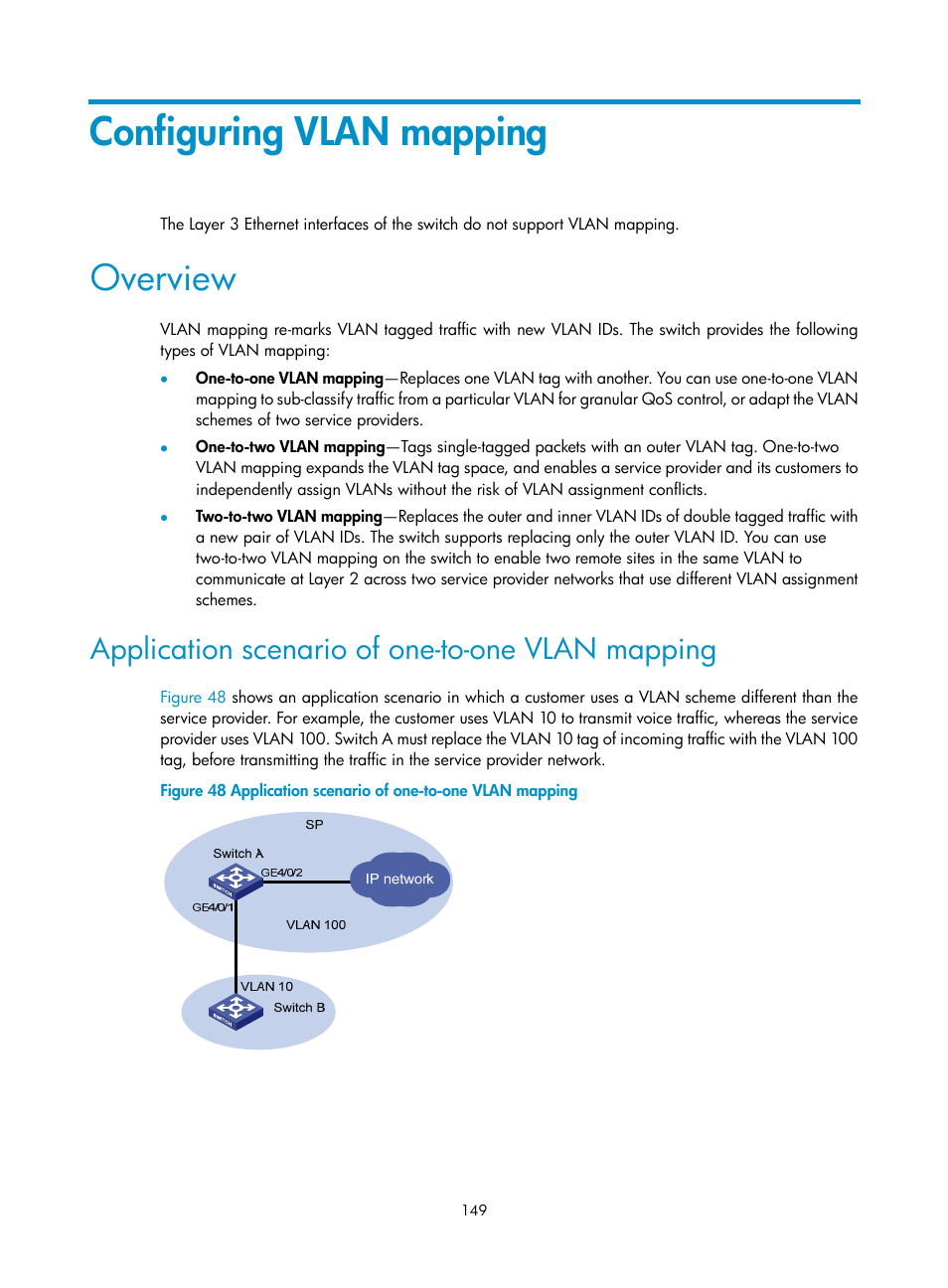 Configuring VLAN mapping

The Layer 3 Ethernet interfaces of the switch do not support VLAN mapping.

Overview

VLAN mapping re-marks VLAN tagged traffic with new VLAN IDs. The switch provides the following types of VLAN mapping:

• One-to-one VLAN mapping—Replaces one VLAN tag with another. You can use one-to-one VLAN mapping to sub-classify traffic from a particular VLAN for granular QoS control, or adapt the VLAN schemes of two service providers.

• One-to-two VLAN mapping—Tags single-tagged packets with an outer VLAN tag. One-to-two VLAN mapping expands the VLAN tag space, and enables a service provider and its customers to independently assign VLANs without the risk of VLAN assignment conflicts.

• Two-to-two VLAN mapping—Replaces the outer and inner VLAN IDs of double tagged traffic with a new pair of VLAN IDs. The switch supports replacing only the outer VLAN ID. You can use two-to-two VLAN mapping on the switch to enable two remote sites in the same VLAN to communicate at Layer 2 across two service provider networks that use different VLAN assignment schemes.

Application scenario of one-to-one VLAN mapping

Figure 48 shows an application scenario in which a customer uses a VLAN scheme different than the service provider. For example, the customer uses VLAN 10 to transmit voice traffic, whereas the service provider uses VLAN 100. Switch A must replace the VLAN 10 tag of incoming traffic with the VLAN 100 tag, before transmitting the traffic in the service provider network.

Figure 48 Application scenario of one-to-one VLAN mapping

SP
Switch A
GE4/0/2
IP network
GE4/0/1
VLAN 100
VLAN 10
Switch B

149